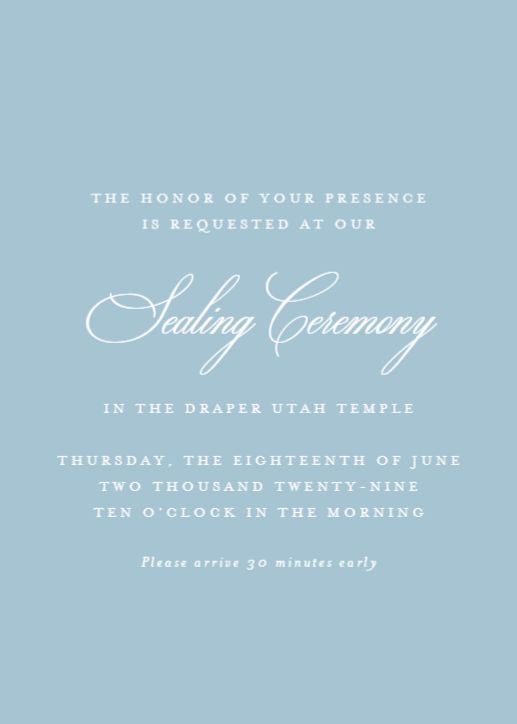 THE HONOR OF YOUR PRESENCE
IS REQUESTED AT OUR

Sealing Ceremony

IN THE DRAPER UTAH TEMPLE

THURSDAY, THE EIGHTEENTH OF JUNE
TWO THOUSAND TWENTY-NINE
TEN O'CLOCK IN THE MORNING

Please arrive 30 minutes early